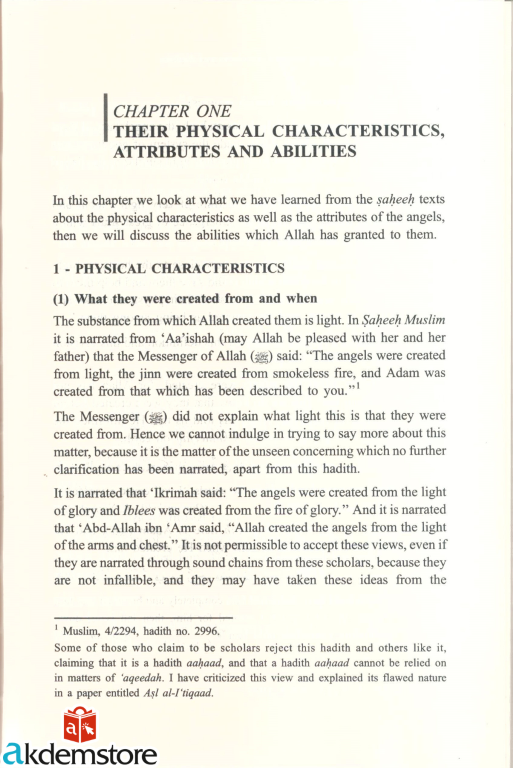 CHAPTER ONE
THEIR PHYSICAL CHARACTERISTICS, ATTRIBUTES AND ABILITIES

In this chapter we look at what we have learned from the ṣaḥeeḥ texts about the physical characteristics as well as the attributes of the angels, then we will discuss the abilities which Allah has granted to them.

1 - PHYSICAL CHARACTERISTICS

(1) What they were created from and when

The substance from which Allah created them is light. In Ṣaḥeeḥ Muslim it is narrated from 'Aa'ishah (may Allah be pleased with her and her father) that the Messenger of Allah (ﷺ) said: "The angels were created from light, the jinn were created from smokeless fire, and Adam was created from that which has been described to you."$^1$

The Messenger (ﷺ) did not explain what light this is that they were created from. Hence we cannot indulge in trying to say more about this matter, because it is the matter of the unseen concerning which no further clarification has been narrated, apart from this hadith.

It is narrated that 'Ikrimah said: "The angels were created from the light of glory and Iblees was created from the fire of glory." And it is narrated that 'Abd-Allah ibn 'Amr said, "Allah created the angels from the light of the arms and chest." It is not permissible to accept these views, even if they are narrated through sound chains from these scholars, because they are not infallible, and they may have taken these ideas from the

$^1$ Muslim, 4/2294, hadith no. 2996.
Some of those who claim to be scholars reject this hadith and others like it, claiming that it is a hadith aaḥaad, and that a hadith aaḥaad cannot be relied on in matters of 'aqeedah. I have criticized this view and explained its flawed nature in a paper entitled Aṣl al-I'tiqaad.

akdemstore